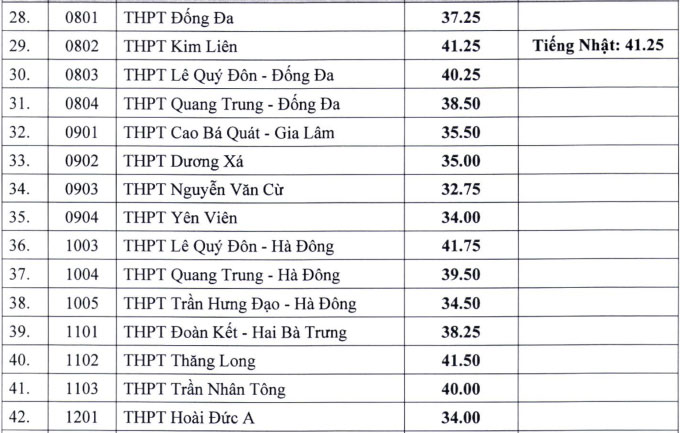 | 28. | 0801 | THPT Đống Đa | 37.25 | |
|---|---|---|---|---|
| 29. | 0802 | THPT Kim Liên | 41.25 | Tiếng Nhật: 41.25 |
| 30. | 0803 | THPT Lê Quý Đôn - Đống Đa | 40.25 | |
| 31. | 0804 | THPT Quang Trung - Đống Đa | 38.50 | |
| 32. | 0901 | THPT Cao Bá Quát - Gia Lâm | 35.50 | |
| 33. | 0902 | THPT Dương Xá | 35.00 | |
| 34. | 0903 | THPT Nguyễn Văn Cừ | 32.75 | |
| 35. | 0904 | THPT Yên Viên | 34.00 | |
| 36. | 1003 | THPT Lê Quý Đôn - Hà Đông | 41.75 | |
| 37. | 1004 | THPT Quang Trung - Hà Đông | 39.50 | |
| 38. | 1005 | THPT Trần Hưng Đạo - Hà Đông | 34.50 | |
| 39. | 1101 | THPT Đoàn Kết - Hai Bà Trưng | 38.25 | |
| 40. | 1102 | THPT Thăng Long | 41.50 | |
| 41. | 1103 | THPT Trần Nhân Tông | 40.00 | |
| 42. | 1201 | THPT Hoài Đức A | 34.00 | |